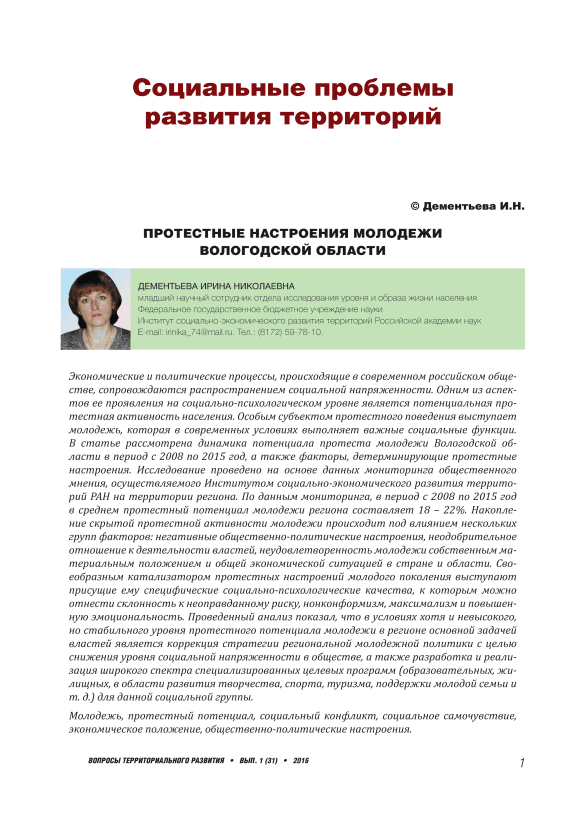 Социальные проблемы развития территорий

© Дементьева И.Н.

ПРОТЕСТНЫЕ НАСТРОЕНИЯ МОЛОДЕЖИ ВОЛОГОДСКОЙ ОБЛАСТИ

ДЕМЕНТЬЕВА ИРИНА НИКОЛАЕВНА
младший научный сотрудник отдела исследования уровня и образа жизни населения
Федеральное государственное бюджетное учреждение науки
Институт социально-экономического развития территорий Российской академии наук
E-mail: irinka_74@mail.ru. Тел.: (8172) 59-78-10.

Экономические и политические процессы, происходящие в современном российском обществе, сопровождаются распространением социальной напряженности. Одним из аспектов ее проявления на социально-психологическом уровне является потенциальная протестная активность населения. Особым субъектом протестного поведения выступает молодежь, которая в современных условиях выполняет важные социальные функции. В статье рассмотрена динамика потенциала протеста молодежи Вологодской области в период с 2008 по 2015 год, а также факторы, детерминирующие протестные настроения. Исследование проведено на основе данных мониторинга общественного мнения, осуществляемого Институтом социально-экономического развития территорий РАН на территории региона. По данным мониторинга, в период с 2008 по 2015 год в среднем протестный потенциал молодежи региона составляет 18 – 22%. Накопление скрытой протестной активности молодежи происходит под влиянием нескольких групп факторов: негативные общественно-политические настроения, неодобрительное отношение к деятельности властей, неудовлетворенность молодежи собственным материальным положением и общей экономической ситуацией в стране и области. Своеобразным катализатором протестных настроений молодого поколения выступают присущие ему специфические социально-психологические качества, к которым можно отнести склонность к неоправданному риску, нонконформизм, максимализм и повышенную эмоциональность. Проведенный анализ показал, что в условиях хотя и невысокого, но стабильного уровня протестного потенциала молодежи в регионе основной задачей властей является коррекция стратегии региональной молодежной политики с целью снижения уровня социальной напряженности в обществе, а также разработка и реализация широкого спектра специализированных целевых программ (образовательных, жилищных, в области развития творчества, спорта, туризма, поддержки молодой семьи и т. д.) для данной социальной группы.

Молодежь, протестный потенциал, социальный конфликт, социальное самочувствие, экономическое положение, общественно-политические настроения.

ВОПРОСЫ ТЕРРИТОРИАЛЬНОГО РАЗВИТИЯ • ВЫП. 1 (31) • 2016

1